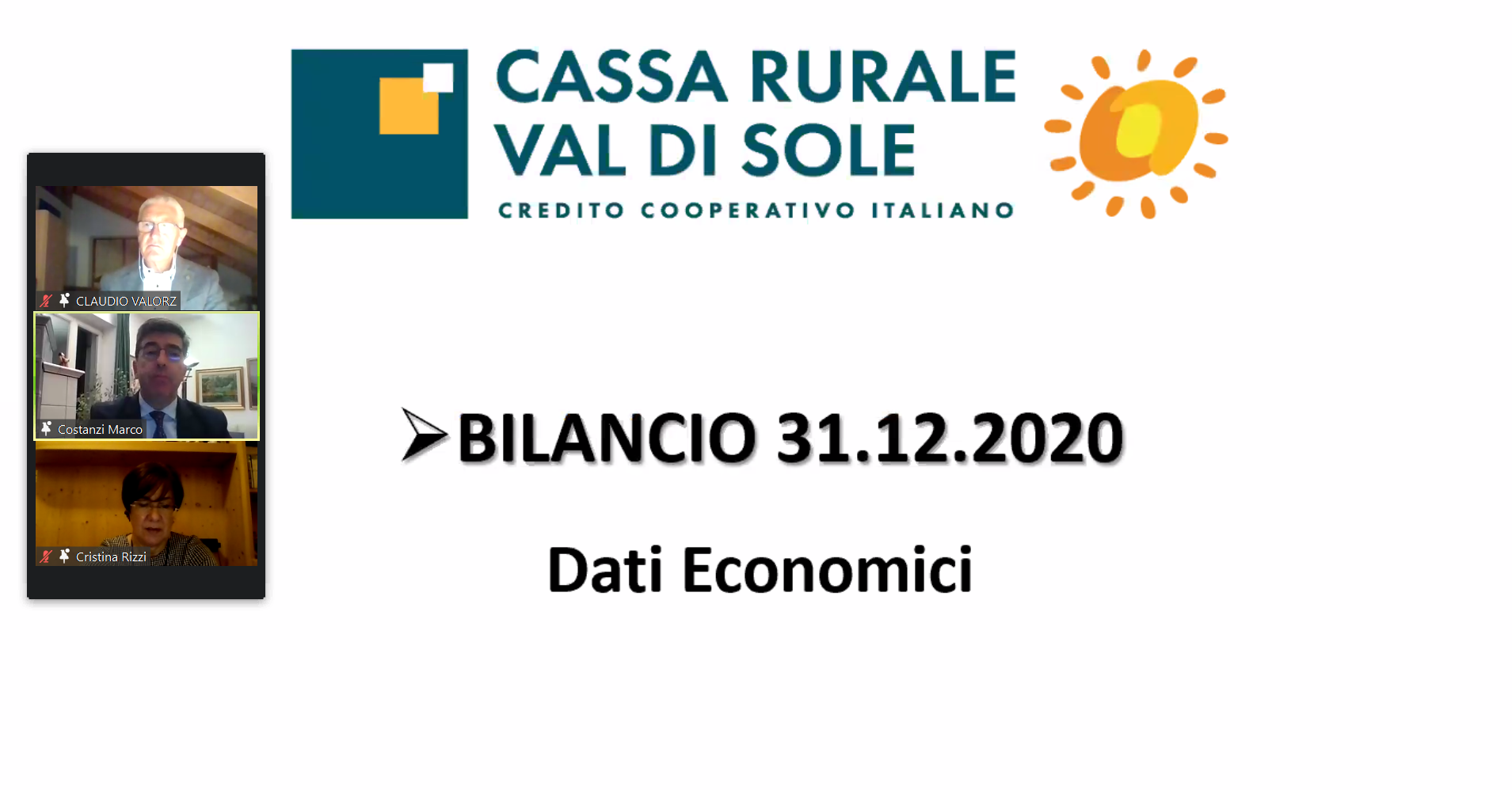 CASSA RURALE VAL DI SOLE
CREDITO COOPERATIVO ITALIANO

CLAUDIO VALORZ

Costanzi Marco

Cristina Rizzi

➤BILANCIO 31.12.2020

Dati Economici